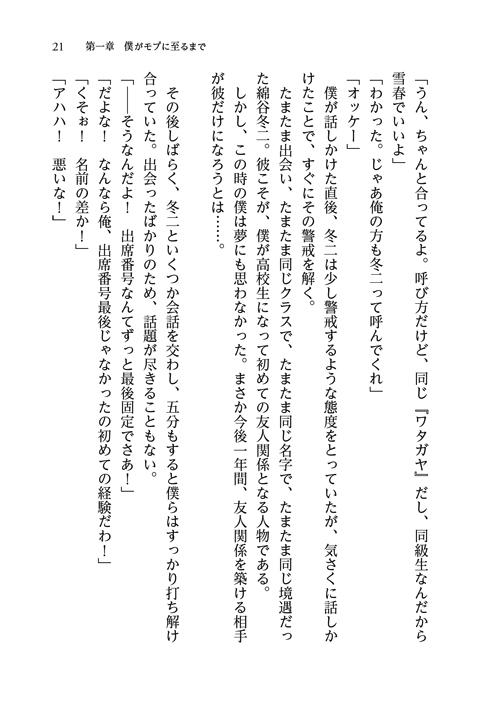 21　第一章　僕がモブに至るまで

「うん、ちゃんと合ってるよ。呼び方だけど、同じ『ワタガヤ』だし、同級生なんだから雪春でいいよ」
「わかった。じゃあ俺の方も冬二って呼んでくれ」
「オッケー」

僕が話しかけた直後、冬二は少し警戒するような態度をとっていたが、気さくに話しかけたことで、すぐにその警戒を解く。

たまたま出会い、たまたま同じクラスで、たまたま同じ名字で、たまたま同じ境遇だった綿谷冬二。彼こそが、僕が高校生になって初めての友人関係となる人物である。

しかし、この時の僕は夢にも思わなかった。まさか今後一年間、友人関係を築ける相手が彼だけになろうとは……。

その後しばらく、冬二といくつか会話を交わし、五分もすると僕らはすっかり打ち解け合っていた。出会ったばかりのため、話題が尽きることもない。

「――そうなんだよ！　出席番号なんてずっと最後固定でさあ！」
「だよな！　なんなら俺、出席番号最後じゃなかったの初めての経験だわ！」
「くそぉ！　名前の差か！」
「アハハ！　悪いな！」